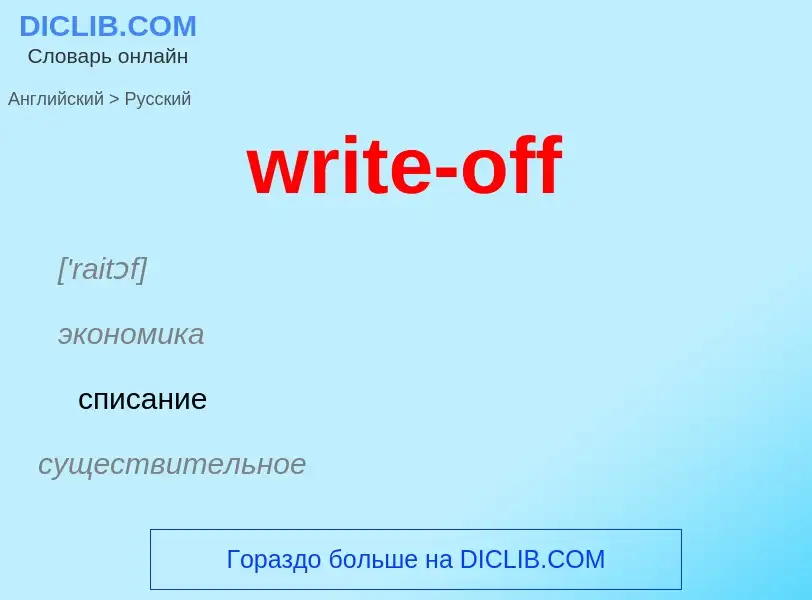 DICLIB.COM
Словарь онлайн

Английский > Русский

write-off

['raitɔf]

экономика

списание

существительное

Гораздо больше на DICLIB.COM